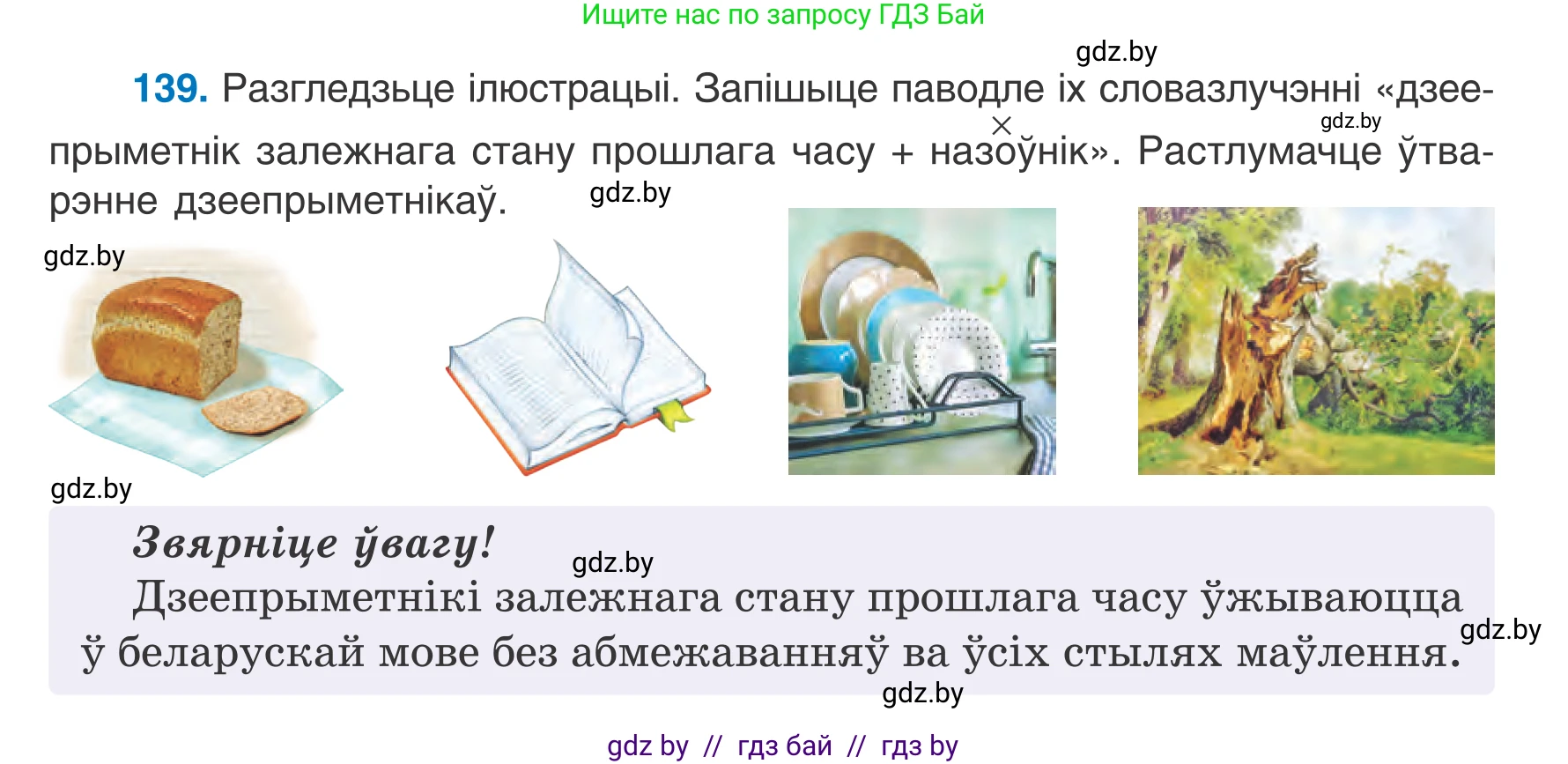 Ищите нас по запросу ГДЗ Бай

gdz.by

139. Разгледзьце ілюстрацыі. Запішыце паводле іх словазлучэнні «дзеепрыметнік залежнага стану прошлага часу + назоўнік». Растлумачце ўтварэнне дзеепрыметнікаў.

gdz.by

gdz.by

gdz.by

gdz.by

Звярніце ўвагу!

gdz.by

Дзеепрыметнікі залежнага стану прошлага часу ўжываюцца ў беларускай мове без абмежаванняў ва ўсіх стылях маўлення.

gdz.by

gdz.by

gdz by // гдз бай // гдз by